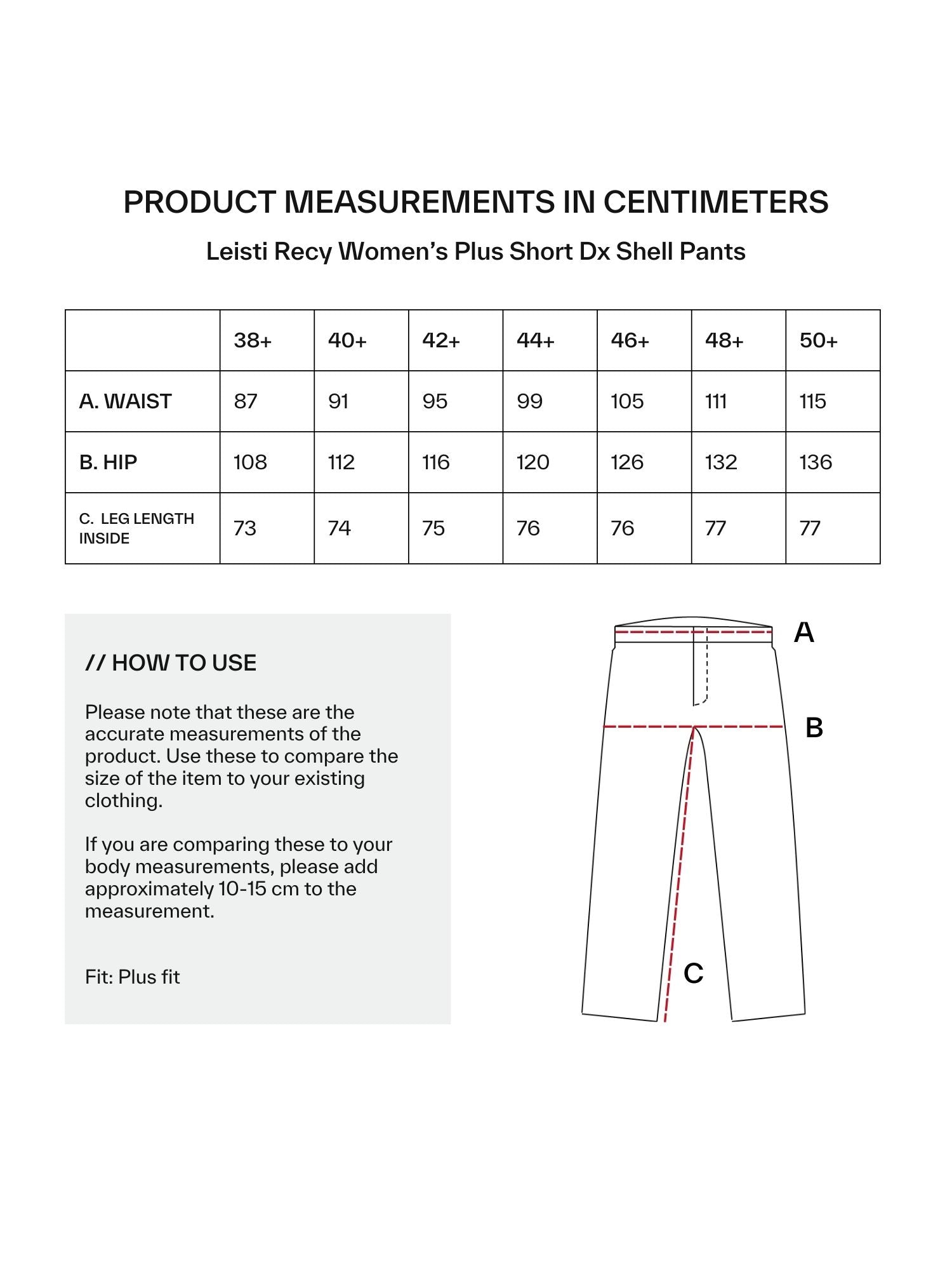 PRODUCT MEASUREMENTS IN CENTIMETERS

Leisti Recy Women's Plus Short Dx Shell Pants

| | 38+ | 40+ | 42+ | 44+ | 46+ | 48+ | 50+ |
|---|---|---|---|---|---|---|---|
| A. WAIST | 87 | 91 | 95 | 99 | 105 | 111 | 115 |
| B. HIP | 108 | 112 | 116 | 120 | 126 | 132 | 136 |
| C. LEG LENGTH INSIDE | 73 | 74 | 75 | 76 | 76 | 77 | 77 |

// HOW TO USE

Please note that these are the accurate measurements of the product. Use these to compare the size of the item to your existing clothing.

If you are comparing these to your body measurements, please add approximately 10-15 cm to the measurement.

Fit: Plus fit

A

B

C